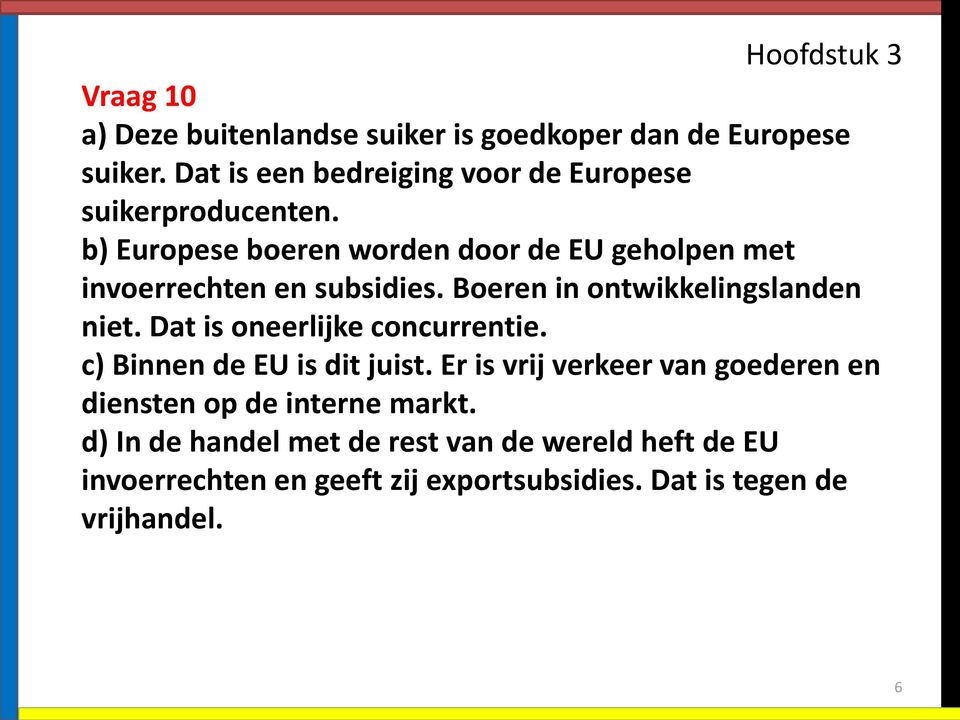 Hoofdstuk 3

Vraag 10
a) Deze buitenlandse suiker is goedkoper dan de Europese suiker. Dat is een bedreiging voor de Europese suikerproducenten.
b) Europese boeren worden door de EU geholpen met invoerrechten en subsidies. Boeren in ontwikkelingslanden niet. Dat is oneerlijke concurrentie.
c) Binnen de EU is dit juist. Er is vrij verkeer van goederen en diensten op de interne markt.
d) In de handel met de rest van de wereld heft de EU invoerrechten en geeft zij exportsubsidies. Dat is tegen de vrijhandel.

6